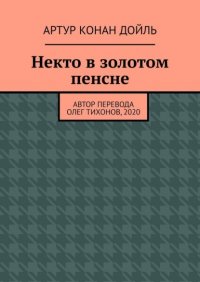 АРТУР КОНАН ДОЙЛЬ

Некто в золотом пенсне

АВТОР ПЕРЕВОДА
ОЛЕГ ТИХОНОВ, 2020